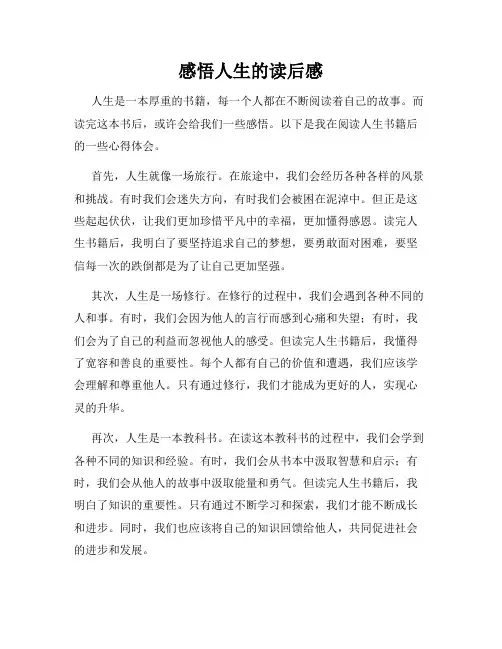 感悟人生的读后感

人生是一本厚重的书籍，每一个人都在不断阅读着自己的故事。而读完这本书后，或许会给我们一些感悟。以下是我在阅读人生书籍后的一些心得体会。

首先，人生就像一场旅行。在旅途中，我们会经历各种各样的风景和挑战。有时我们会迷失方向，有时我们会被困在泥淖中。但正是这些起起伏伏，让我们更加珍惜平凡中的幸福，更加懂得感恩。读完人生书籍后，我明白了要坚持追求自己的梦想，要勇敢面对困难，要坚信每一次的跌倒都是为了让自己更加坚强。

其次，人生是一场修行。在修行的过程中，我们会遇到各种不同的人和事。有时，我们会因为他人的言行而感到心痛和失望；有时，我们会为了自己的利益而忽视他人的感受。但读完人生书籍后，我懂得了宽容和善良的重要性。每个人都有自己的价值和遭遇，我们应该学会理解和尊重他人。只有通过修行，我们才能成为更好的人，实现心灵的升华。

再次，人生是一本教科书。在读这本教科书的过程中，我们会学到各种不同的知识和经验。有时，我们会从书本中汲取智慧和启示；有时，我们会从他人的故事中汲取能量和勇气。但读完人生书籍后，我明白了知识的重要性。只有通过不断学习和探索，我们才能不断成长和进步。同时，我们也应该将自己的知识回馈给他人，共同促进社会的进步和发展。